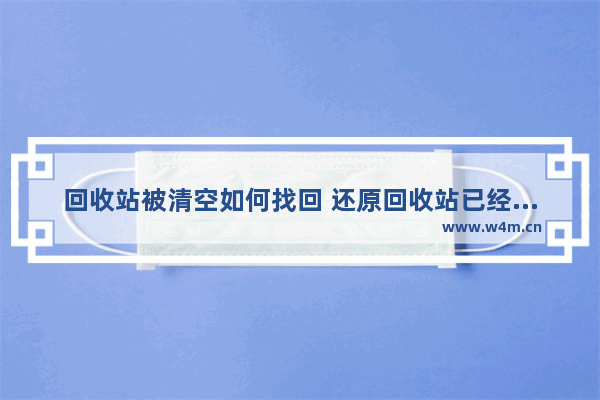 回收站被清空如何找回 还原回收站已经...

www.w4m.cn